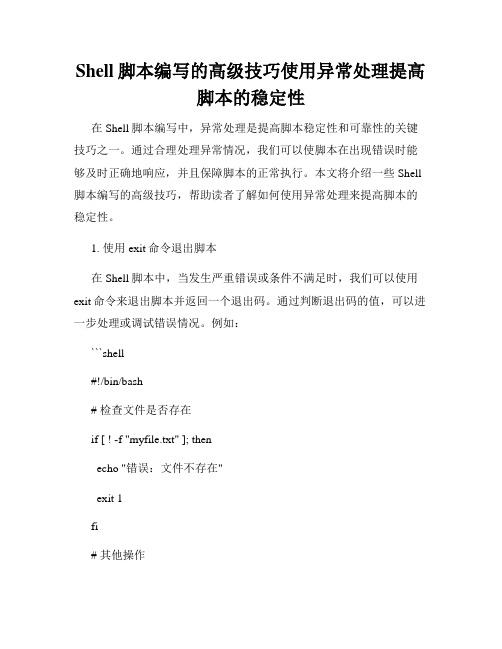 Shell 脚本编写的高级技巧使用异常处理提高脚本的稳定性

在 Shell 脚本编写中，异常处理是提高脚本稳定性和可靠性的关键技巧之一。通过合理处理异常情况，我们可以使脚本在出现错误时能够及时正确地响应，并且保障脚本的正常执行。本文将介绍一些 Shell 脚本编写的高级技巧，帮助读者了解如何使用异常处理来提高脚本的稳定性。

1. 使用 exit 命令退出脚本

在 Shell 脚本中，当发生严重错误或条件不满足时，我们可以使用 exit 命令来退出脚本并返回一个退出码。通过判断退出码的值，可以进一步处理或调试错误情况。例如：

```shell

#!/bin/bash

# 检查文件是否存在

if [ ! -f "myfile.txt" ]; then

  echo "错误：文件不存在"

  exit 1

fi

# 其他操作